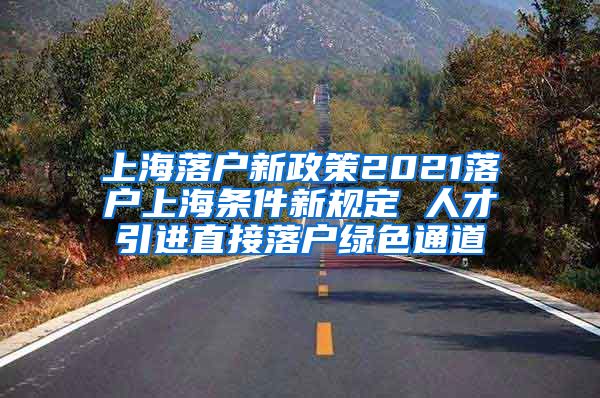 上海落户新政策2021落户上海条件新规定 人才引进直接落户绿色通道